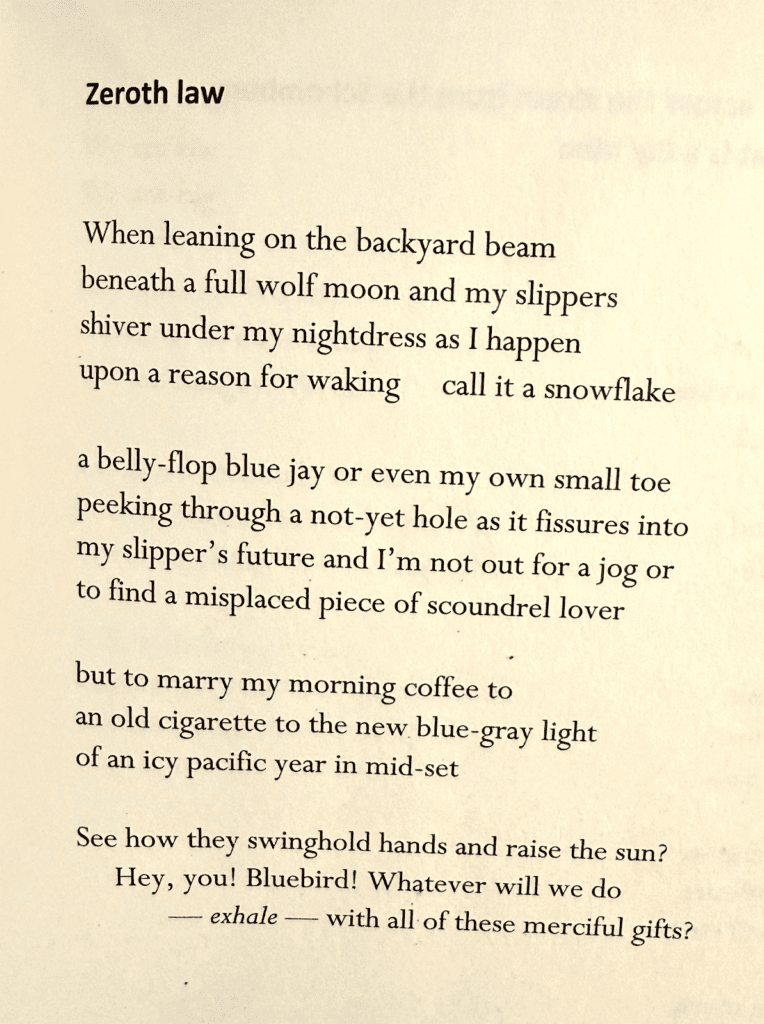 Zeroth law

When leaning on the backyard beam
beneath a full wolf moon and my slippers
shiver under my nightdress as I happen
upon a reason for waking    call it a snowflake

a belly-flop blue jay or even my own small toe
peeking through a not-yet hole as it fissures into
my slipper's future and I'm not out for a jog or
to find a misplaced piece of scoundrel lover

but to marry my morning coffee to
an old cigarette to the new blue-gray light
of an icy pacific year in mid-set

See how they swinghold hands and raise the sun?
Hey, you! Bluebird! Whatever will we do
— exhale — with all of these merciful gifts?